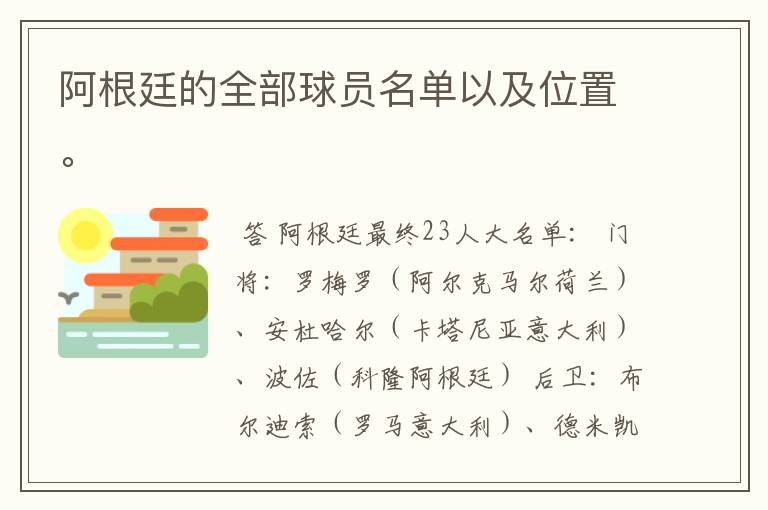 阿根廷的全部球员名单以及位置。

答 阿根廷最终23人大名单： 门将：罗梅罗（阿尔克马尔荷兰）、安杜哈尔（卡塔尼亚意大利）、波佐（科隆阿根廷） 后卫：布尔迪索（罗马意大利）、德米凯